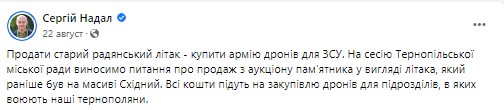 Сергій Надал
22 август ·

Продати старий радянський літак - купити армію дронів для ЗСУ. На сесію Тернопільської міської ради виносимо питання про продаж з аукціону пам'ятника у вигляді літака, який раніше був на масиві Східний. Всі кошти підуть на закупівлю дронів для підрозділів, в яких воюють наші тернополяни.